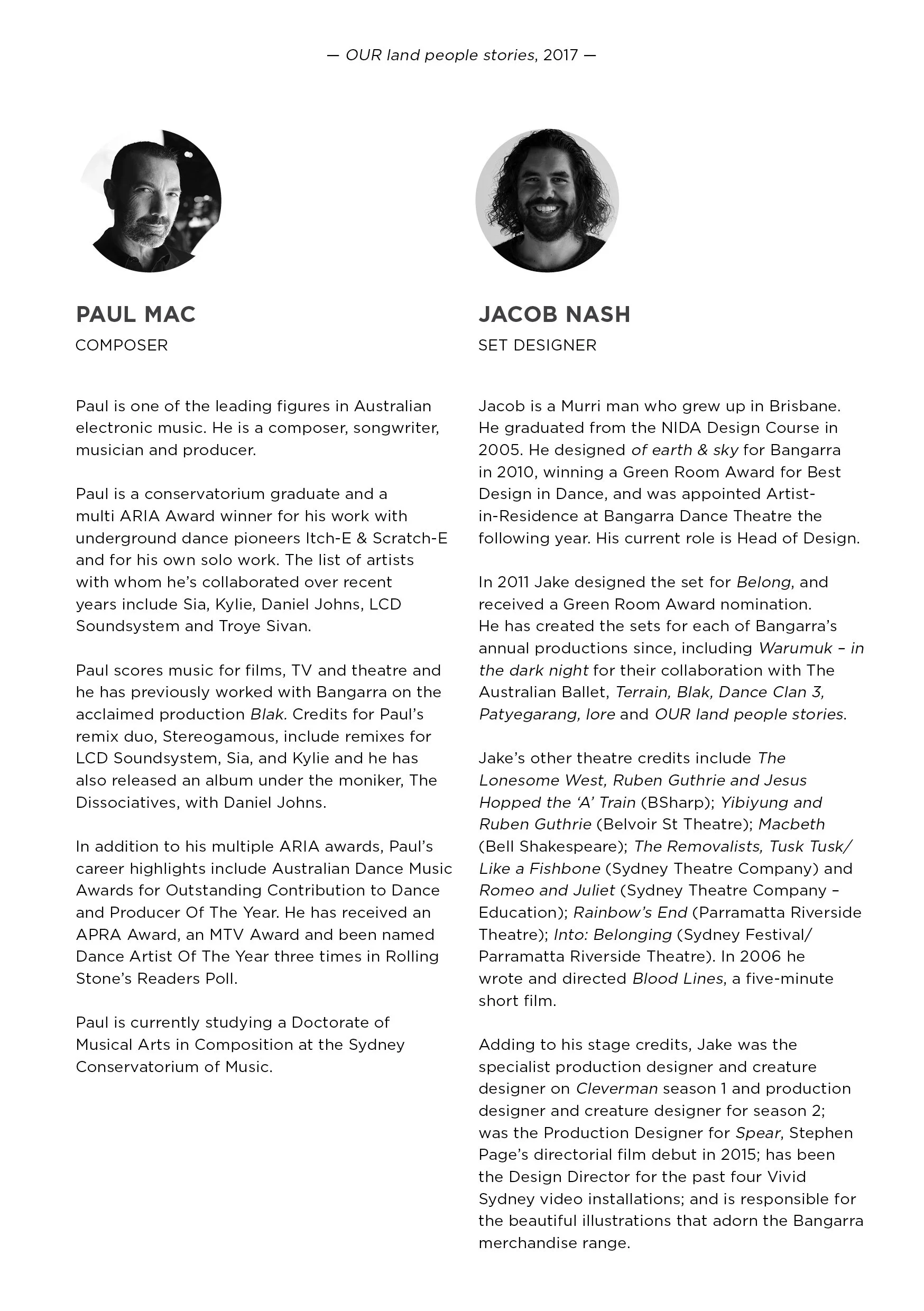 — OUR land people stories, 2017 —

PAUL MAC

COMPOSER

Paul is one of the leading figures in Australian electronic music. He is a composer, songwriter, musician and producer.

Paul is a conservatorium graduate and a multi ARIA Award winner for his work with underground dance pioneers Itch-E & Scratch-E and for his own solo work. The list of artists with whom he's collaborated over recent years include Sia, Kylie, Daniel Johns, LCD Soundsystem and Troye Sivan.

Paul scores music for films, TV and theatre and he has previously worked with Bangarra on the acclaimed production Blak. Credits for Paul's remix duo, Stereogamous, include remixes for LCD Soundsystem, Sia, and Kylie and he has also released an album under the moniker, The Dissociatives, with Daniel Johns.

In addition to his multiple ARIA awards, Paul's career highlights include Australian Dance Music Awards for Outstanding Contribution to Dance and Producer Of The Year. He has received an APRA Award, an MTV Award and been named Dance Artist Of The Year three times in Rolling Stone's Readers Poll.

Paul is currently studying a Doctorate of Musical Arts in Composition at the Sydney Conservatorium of Music.

JACOB NASH

SET DESIGNER

Jacob is a Murri man who grew up in Brisbane. He graduated from the NIDA Design Course in 2005. He designed of earth & sky for Bangarra in 2010, winning a Green Room Award for Best Design in Dance, and was appointed Artist-in-Residence at Bangarra Dance Theatre the following year. His current role is Head of Design.

In 2011 Jake designed the set for Belong, and received a Green Room Award nomination. He has created the sets for each of Bangarra's annual productions since, including Warumuk – in the dark night for their collaboration with The Australian Ballet, Terrain, Blak, Dance Clan 3, Patyegarang, lore and OUR land people stories.

Jake's other theatre credits include The Lonesome West, Ruben Guthrie and Jesus Hopped the 'A' Train (BSharp); Yibiyung and Ruben Guthrie (Belvoir St Theatre); Macbeth (Bell Shakespeare); The Removalists, Tusk Tusk/ Like a Fishbone (Sydney Theatre Company) and Romeo and Juliet (Sydney Theatre Company – Education); Rainbow's End (Parramatta Riverside Theatre); Into: Belonging (Sydney Festival/ Parramatta Riverside Theatre). In 2006 he wrote and directed Blood Lines, a five-minute short film.

Adding to his stage credits, Jake was the specialist production designer and creature designer on Cleverman season 1 and production designer and creature designer for season 2; was the Production Designer for Spear, Stephen Page's directorial film debut in 2015; has been the Design Director for the past four Vivid Sydney video installations; and is responsible for the beautiful illustrations that adorn the Bangarra merchandise range.